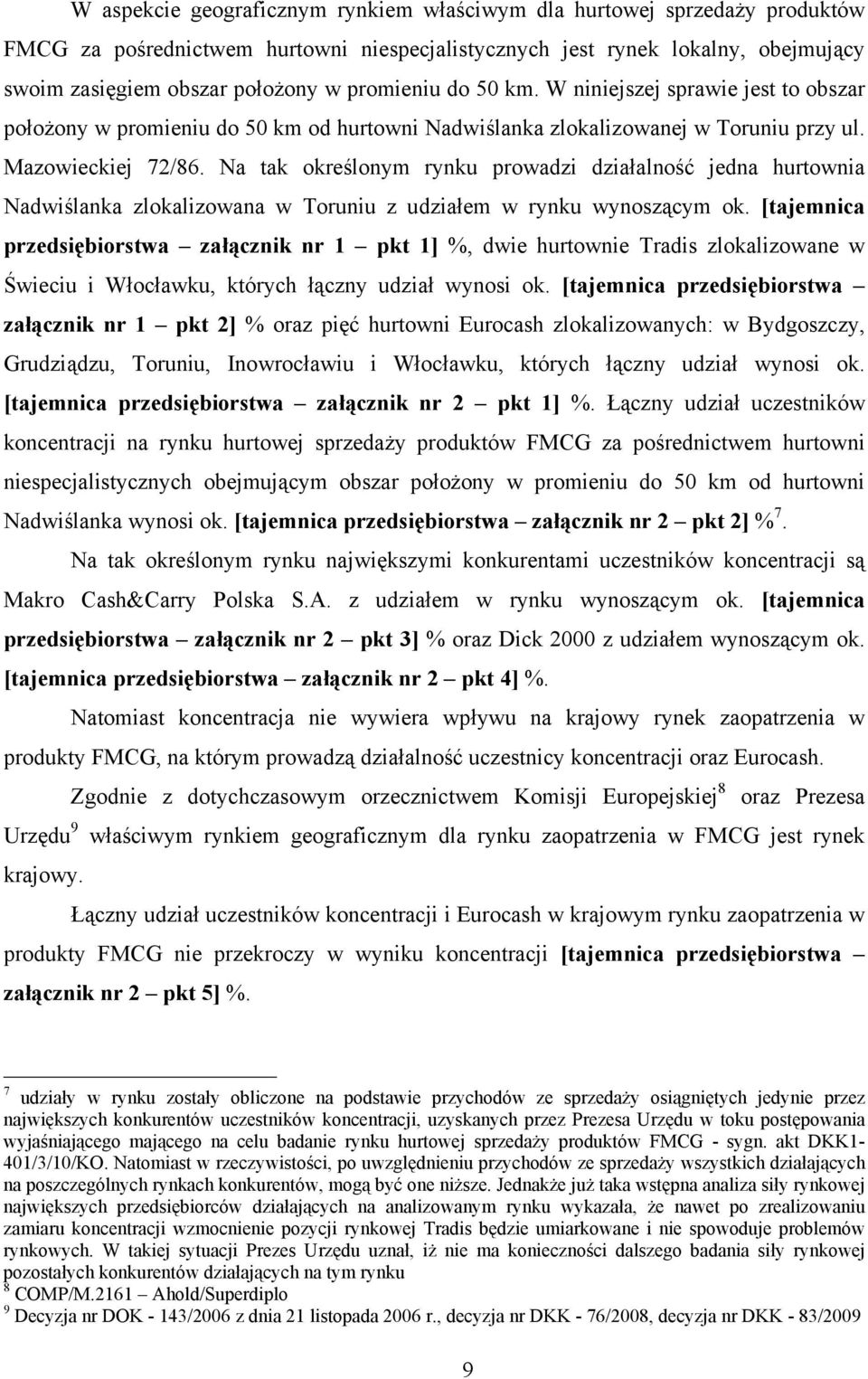 W aspekcie geograficznym rynkiem właściwym dla hurtowej sprzedaży produktów FMCG za pośrednictwem hurtowni niespecjalistycznych jest rynek lokalny, obejmujący swoim zasięgiem obszar położony w promieniu do 50 km. W niniejszej sprawie jest to obszar położony w promieniu do 50 km od hurtowni Nadwiślanka zlokalizowanej w Toruniu przy ul. Mazowieckiej 72/86. Na tak określonym rynku prowadzi działalność jedna hurtownia Nadwiślanka zlokalizowana w Toruniu z udziałem w rynku wynoszącym ok. [tajemnica przedsiębiorstwa – załącznik nr 1 – pkt 1] %, dwie hurtownie Tradis zlokalizowane w Świeciu i Włocławku, których łączny udział wynosi ok. [tajemnica przedsiębiorstwa – załącznik nr 1 – pkt 2] % oraz pięć hurtowni Eurocash zlokalizowanych: w Bydgoszczy, Grudziądzu, Toruniu, Inowrocławiu i Włocławku, których łączny udział wynosi ok. [tajemnica przedsiębiorstwa – załącznik nr 2 – pkt 1] %. Łączny udział uczestników koncentracji na rynku hurtowej sprzedaży produktów FMCG za pośrednictwem hurtowni niespecjalistycznych obejmującym obszar położony w promieniu do 50 km od hurtowni Nadwiślanka wynosi ok. [tajemnica przedsiębiorstwa – załącznik nr 2 – pkt 2] %$^7$.

Na tak określonym rynku największymi konkurentami uczestników koncentracji są Makro Cash&Carry Polska S.A. z udziałem w rynku wynoszącym ok. [tajemnica przedsiębiorstwa – załącznik nr 2 – pkt 3] % oraz Dick 2000 z udziałem wynoszącym ok. [tajemnica przedsiębiorstwa – załącznik nr 2 – pkt 4] %.

Natomiast koncentracja nie wywiera wpływu na krajowy rynek zaopatrzenia w produkty FMCG, na którym prowadzą działalność uczestnicy koncentracji oraz Eurocash.

Zgodnie z dotychczasowym orzecznictwem Komisji Europejskiej$^8$ oraz Prezesa Urzędu$^9$ właściwym rynkiem geograficznym dla rynku zaopatrzenia w FMCG jest rynek krajowy.

Łączny udział uczestników koncentracji i Eurocash w krajowym rynku zaopatrzenia w produkty FMCG nie przekroczy w wyniku koncentracji [tajemnica przedsiębiorstwa – załącznik nr 2 – pkt 5] %.

$^7$ udziały w rynku zostały obliczone na podstawie przychodów ze sprzedaży osiągniętych jedynie przez największych konkurentów uczestników koncentracji, uzyskanych przez Prezesa Urzędu w toku postępowania wyjaśniającego mającego na celu badanie rynku hurtowej sprzedaży produktów FMCG - sygn. akt DKK1-401/3/10/KO. Natomiast w rzeczywistości, po uwzględnieniu przychodów ze sprzedaży wszystkich działających na poszczególnych rynkach konkurentów, mogą być one niższe. Jednakże już taka wstępna analiza siły rynkowej największych przedsiębiorców działających na analizowanym rynku wykazała, że nawet po zrealizowaniu zamiaru koncentracji wzmocnienie pozycji rynkowej Tradis będzie umiarkowane i nie spowoduje problemów rynkowych. W takiej sytuacji Prezes Urzędu uznał, iż nie ma konieczności dalszego badania siły rynkowej pozostałych konkurentów działających na tym rynku
$^8$ COMP/M.2161 – Ahold/Superdiplo
$^9$ Decyzja nr DOK - 143/2006 z dnia 21 listopada 2006 r., decyzja nr DKK - 76/2008, decyzja nr DKK - 83/2009

9